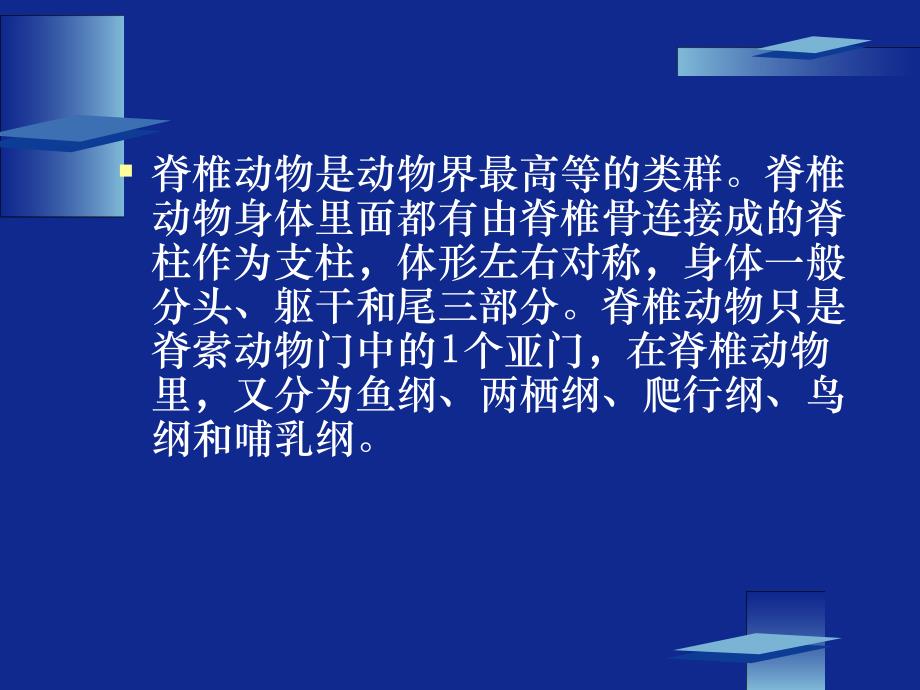 脊椎动物是动物界最高等的类群。脊椎动物身体里面都有由脊椎骨连接成的脊柱作为支柱，体形左右对称，身体一般分头、躯干和尾三部分。脊椎动物只是脊索动物门中的1个亚门，在脊椎动物里，又分为鱼纲、两栖纲、爬行纲、鸟纲和哺乳纲。